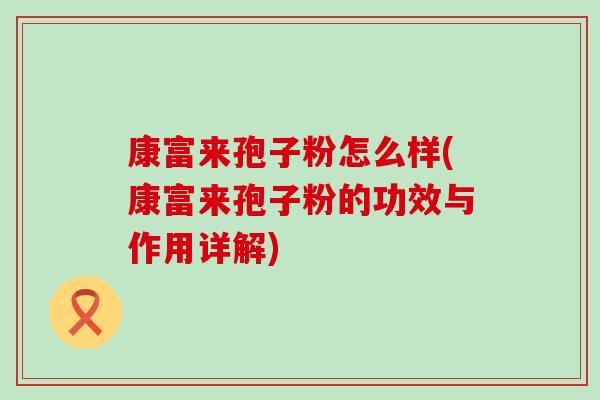 康富来孢子粉怎么样(康富来孢子粉的功效与作用详解)